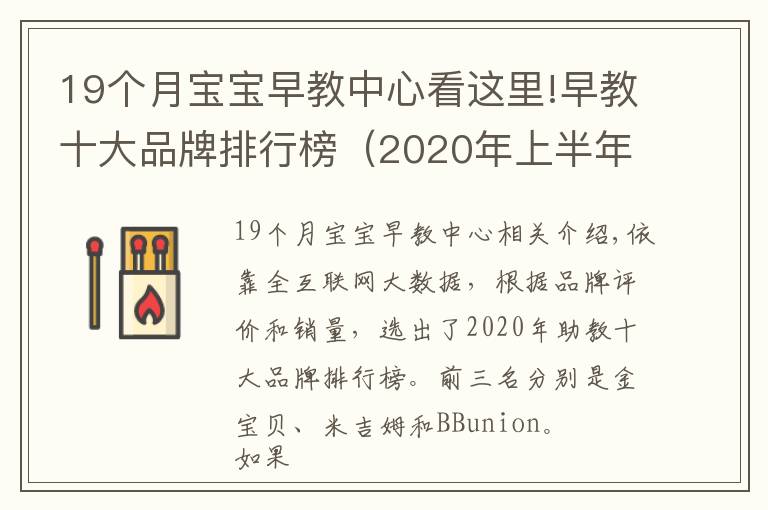 19个月宝宝早教中心看这里!早教十大品牌排行榜（2020年上半年

19个月宝宝早教中心相关介绍,依靠全互联网大数据，根据品牌评价和销量，选出了2020年助教十大品牌排行榜。前三名分别是金宝贝、米吉姆和BBunion。
如果